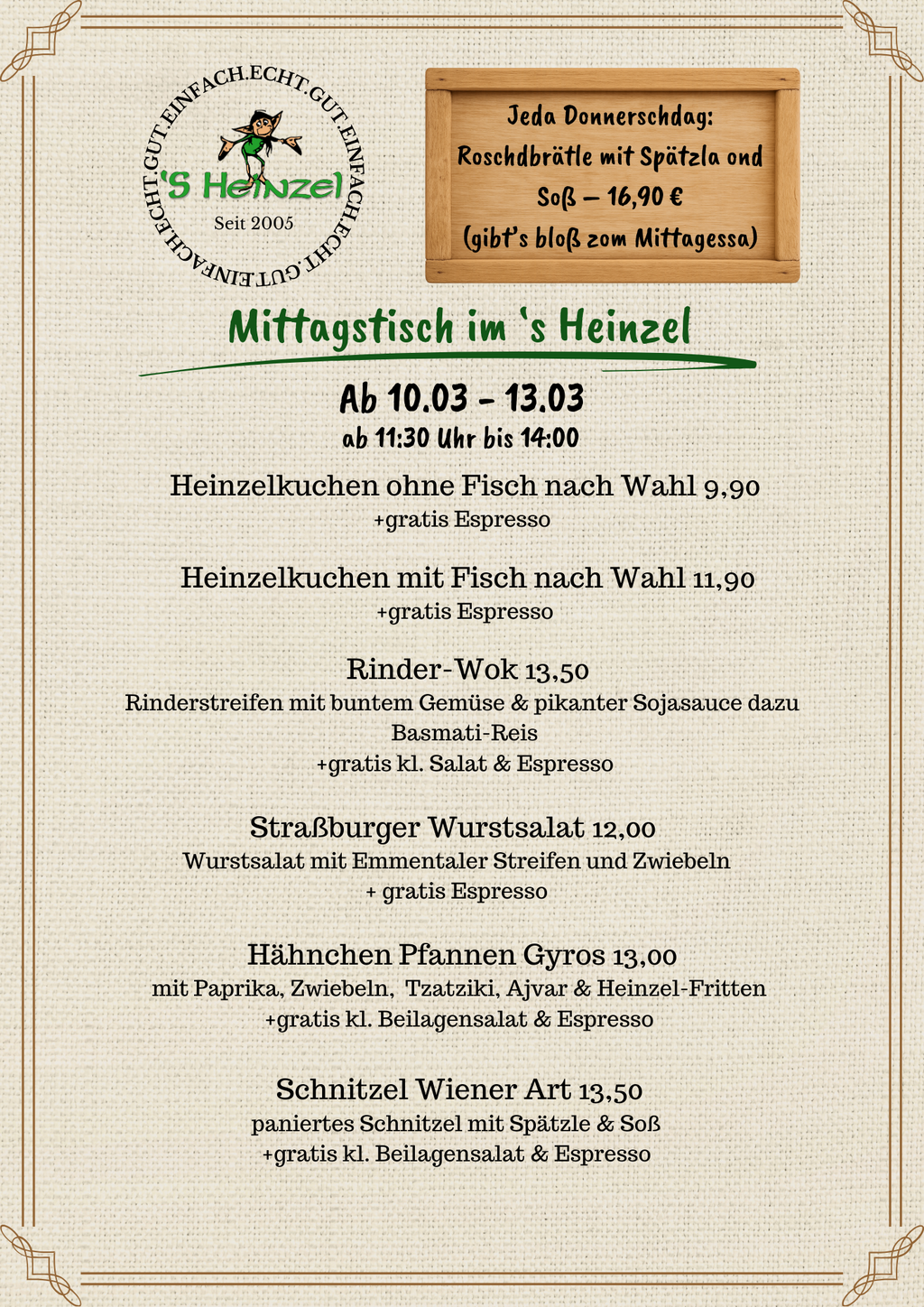 EINFACH.ECHT.GUT.EINFACH.ECHT.GUT.EINFACH.ECHT.GUT.

'S Heinzel

Seit 2005

Jeda Donnerschdag:
Roschdbrätle mit Spätzla ond Soß – 16,90 €
(gibt's bloß zom Mittagessa)

Mittagstisch im 's Heinzel

Ab 10.03 - 13.03
ab 11:30 Uhr bis 14:00

Heinzelkuchen ohne Fisch nach Wahl 9,90
+gratis Espresso

Heinzelkuchen mit Fisch nach Wahl 11,90
+gratis Espresso

Rinder-Wok 13,50
Rinderstreifen mit buntem Gemüse & pikanter Sojasauce dazu Basmati-Reis
+gratis kl. Salat & Espresso

Straßburger Wurstsalat 12,00
Wurstsalat mit Emmentaler Streifen und Zwiebeln
+ gratis Espresso

Hähnchen Pfannen Gyros 13,00
mit Paprika, Zwiebeln, Tzatziki, Ajvar & Heinzel-Fritten
+gratis kl. Beilagensalat & Espresso

Schnitzel Wiener Art 13,50
paniertes Schnitzel mit Spätzle & Soß
+gratis kl. Beilagensalat & Espresso